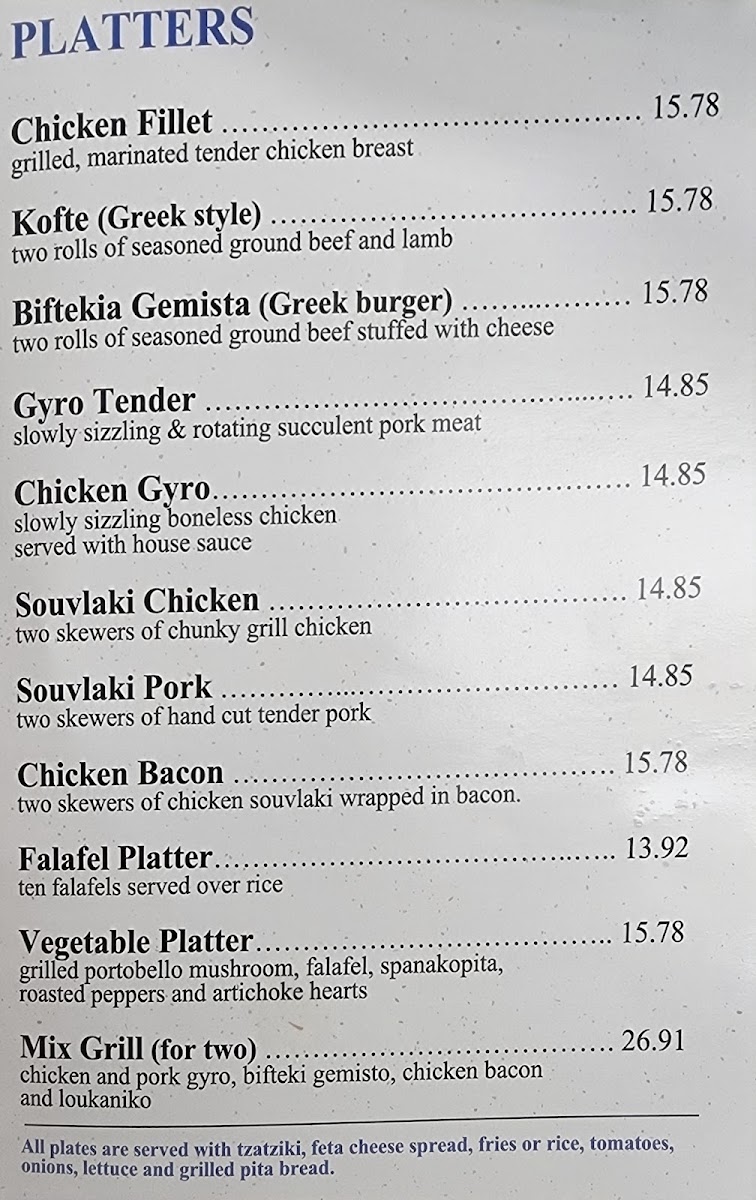 PLATTERS

Chicken Fillet 15.78
grilled, marinated tender chicken breast

Kofte (Greek style) 15.78
two rolls of seasoned ground beef and lamb

Biftekia Gemista (Greek burger) 15.78
two rolls of seasoned ground beef stuffed with cheese

Gyro Tender 14.85
slowly sizzling & rotating succulent pork meat

Chicken Gyro 14.85
slowly sizzling boneless chicken
served with house sauce

Souvlaki Chicken 14.85
two skewers of chunky grill chicken

Souvlaki Pork 14.85
two skewers of hand cut tender pork

Chicken Bacon 15.78
two skewers of chicken souvlaki wrapped in bacon.

Falafel Platter 13.92
ten falafels served over rice

Vegetable Platter 15.78
grilled portobello mushroom, falafel, spanakopita,
roasted peppers and artichoke hearts

Mix Grill (for two) 26.91
chicken and pork gyro, bifteki gemisto, chicken bacon
and loukaniko

All plates are served with tzatziki, feta cheese spread, fries or rice, tomatoes, onions, lettuce and grilled pita bread.